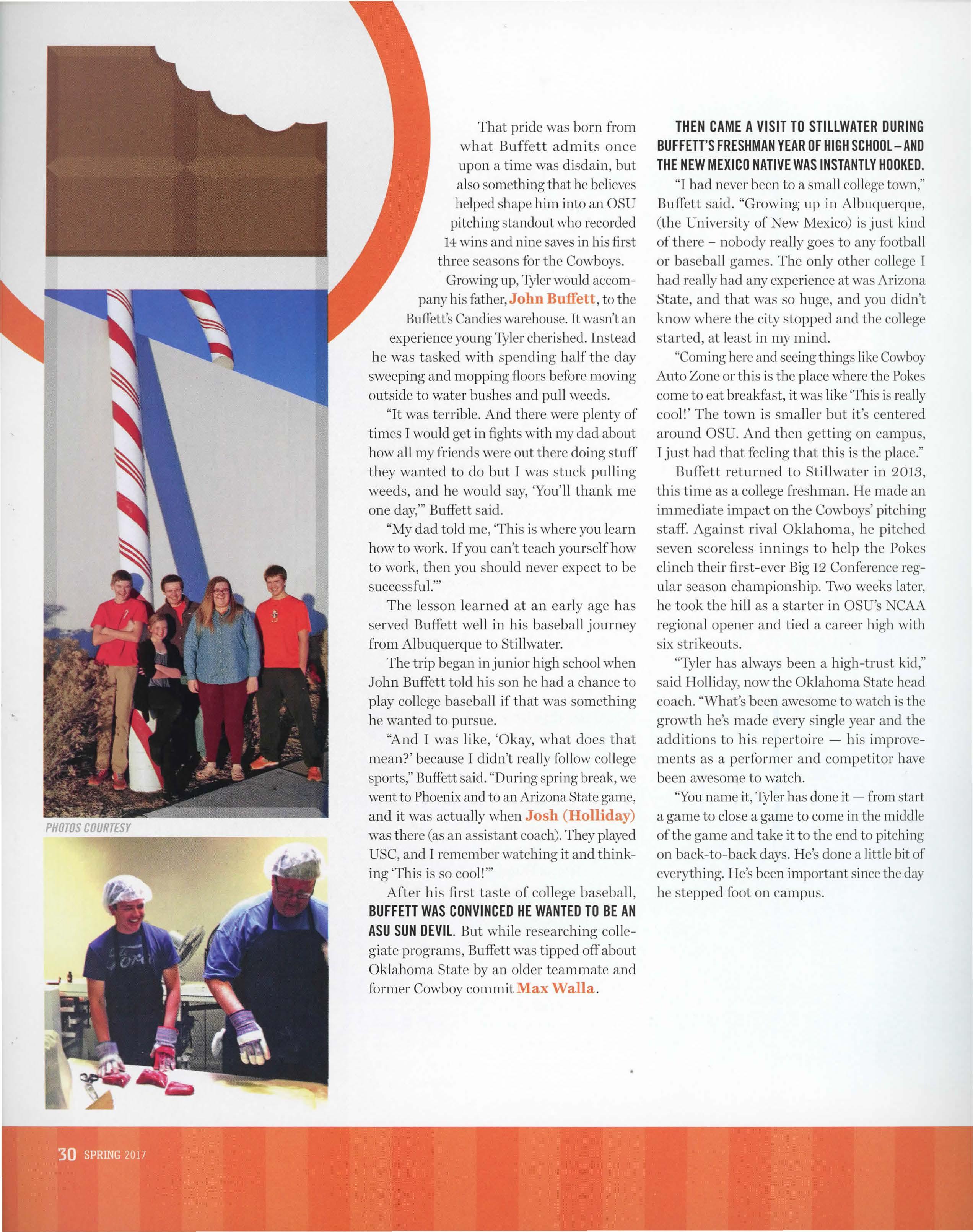 PHOTOS COURTESY

That pride was born from what Buffett admits once upon a time was disdain, but also something that he believes helped shape him into an OSU pitching standout who recorded 14 wins and nine saves in his first three seasons for the Cowboys.

Growing up, Tyler would accompany his father, John Buffett, to the Buffett's Candies warehouse. It wasn't an experience young Tyler cherished. Instead he was tasked with spending half the day sweeping and mopping floors before moving outside to water bushes and pull weeds.

"It was terrible. And there were plenty of times I would get in fights with my dad about how all my friends were out there doing stuff they wanted to do but I was stuck pulling weeds, and he would say, 'You'll thank me one day,'" Buffett said.

"My dad told me, 'This is where you learn how to work. If you can't teach yourself how to work, then you should never expect to be successful.'"

The lesson learned at an early age has served Buffett well in his baseball journey from Albuquerque to Stillwater.

The trip began in junior high school when John Buffett told his son he had a chance to play college baseball if that was something he wanted to pursue.

"And I was like, 'Okay, what does that mean?' because I didn't really follow college sports," Buffett said. "During spring break, we went to Phoenix and to an Arizona State game, and it was actually when Josh (Holliday) was there (as an assistant coach). They played USC, and I remember watching it and thinking 'This is so cool!'"

After his first taste of college baseball, BUFFETT WAS CONVINCED HE WANTED TO BE AN ASU SUN DEVIL. But while researching collegiate programs, Buffett was tipped off about Oklahoma State by an older teammate and former Cowboy commit Max Walla.

THEN CAME A VISIT TO STILLWATER DURING BUFFETT'S FRESHMAN YEAR OF HIGH SCHOOL – AND THE NEW MEXICO NATIVE WAS INSTANTLY HOOKED.

"I had never been to a small college town," Buffett said. "Growing up in Albuquerque, (the University of New Mexico) is just kind of there – nobody really goes to any football or baseball games. The only other college I had really had any experience at was Arizona State, and that was so huge, and you didn't know where the city stopped and the college started, at least in my mind.

"Coming here and seeing things like Cowboy Auto Zone or this is the place where the Pokes come to eat breakfast, it was like 'This is really cool!' The town is smaller but it's centered around OSU. And then getting on campus, I just had that feeling that this is the place."

Buffett returned to Stillwater in 2013, this time as a college freshman. He made an immediate impact on the Cowboys' pitching staff. Against rival Oklahoma, he pitched seven scoreless innings to help the Pokes clinch their first-ever Big 12 Conference regular season championship. Two weeks later, he took the hill as a starter in OSU's NCAA regional opener and tied a career high with six strikeouts.

"Tyler has always been a high-trust kid," said Holliday, now the Oklahoma State head coach. "What's been awesome to watch is the growth he's made every single year and the additions to his repertoire — his improvements as a performer and competitor have been awesome to watch.

"You name it, Tyler has done it — from start a game to close a game to come in the middle of the game and take it to the end to pitching on back-to-back days. He's done a little bit of everything. He's been important since the day he stepped foot on campus.

30 SPRING 2017